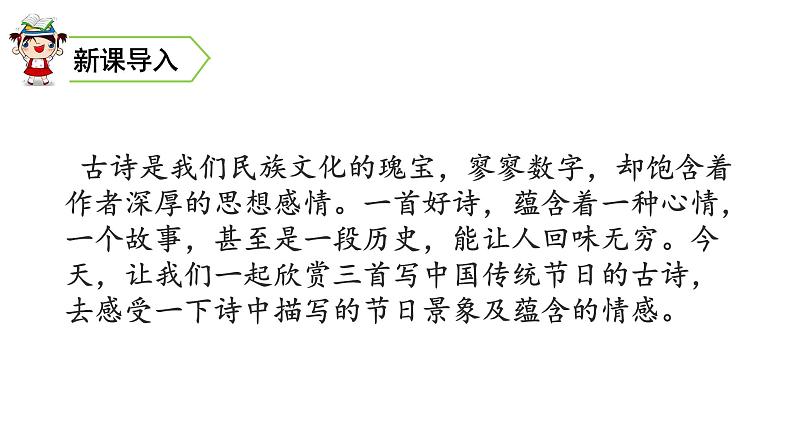 新课导入

古诗是我们民族文化的瑰宝，寥寥数字，却饱含着作者深厚的思想感情。一首好诗，蕴含着一种心情，一个故事，甚至是一段历史，能让人回味无穷。今天，让我们一起欣赏三首写中国传统节日的古诗，去感受一下诗中描写的节日景象及蕴含的情感。